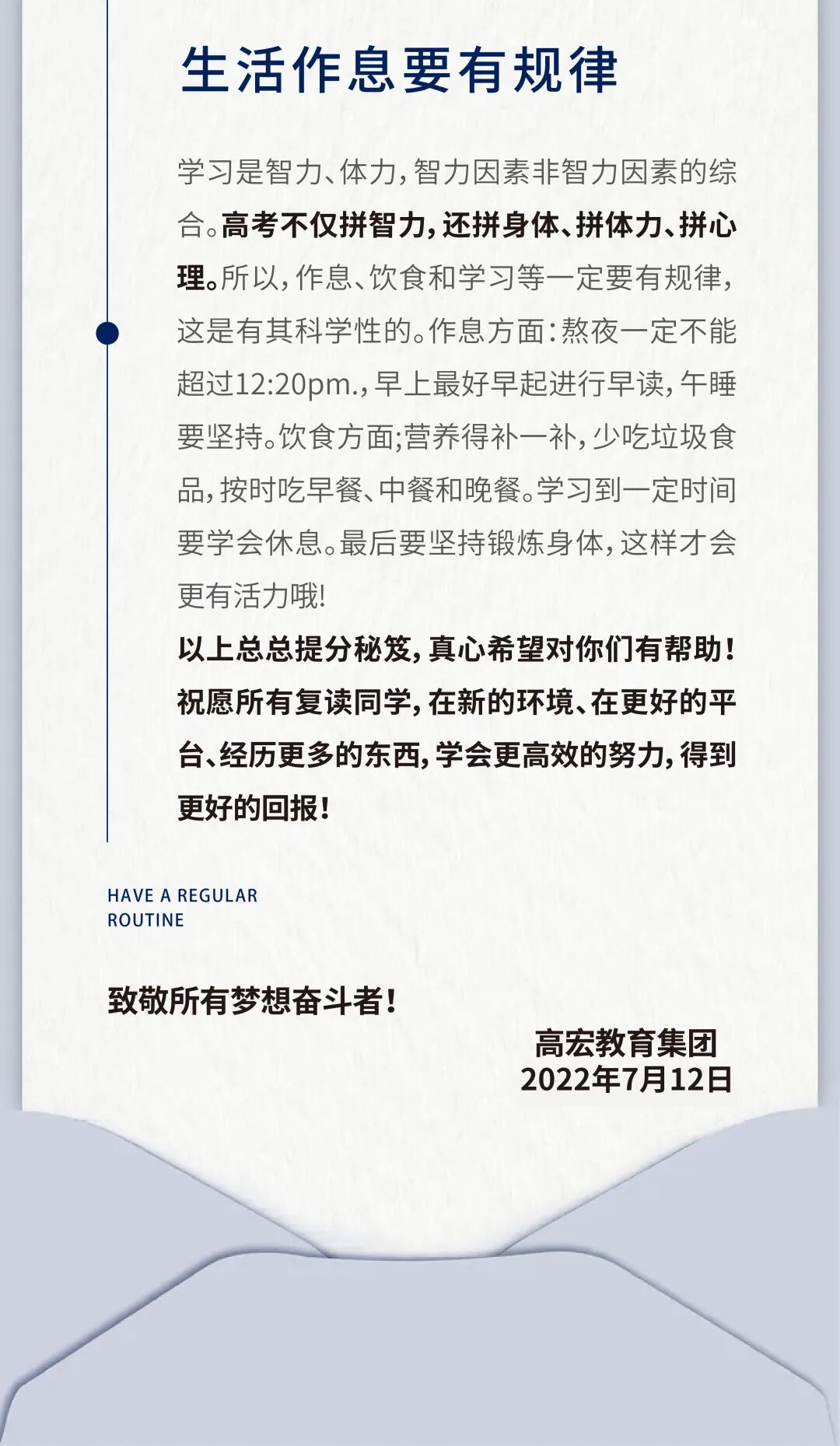 生活作息要有规律

学习是智力、体力，智力因素非智力因素的综合。高考不仅拼智力，还拼身体、拼体力、拼心理。所以，作息、饮食和学习等一定要有规律，这是有其科学性的。作息方面：熬夜一定不能超过12:20pm.，早上最好早起进行早读，午睡要坚持。饮食方面;营养得补一补，少吃垃圾食品，按时吃早餐、中餐和晚餐。学习到一定时间要学会休息。最后要坚持锻炼身体，这样才会更有活力哦!

以上总总提分秘笈，真心希望对你们有帮助！祝愿所有复读同学，在新的环境、在更好的平台、经历更多的东西，学会更高效的努力，得到更好的回报！

HAVE A REGULAR ROUTINE

致敬所有梦想奋斗者！

高宏教育集团
2022年7月12日